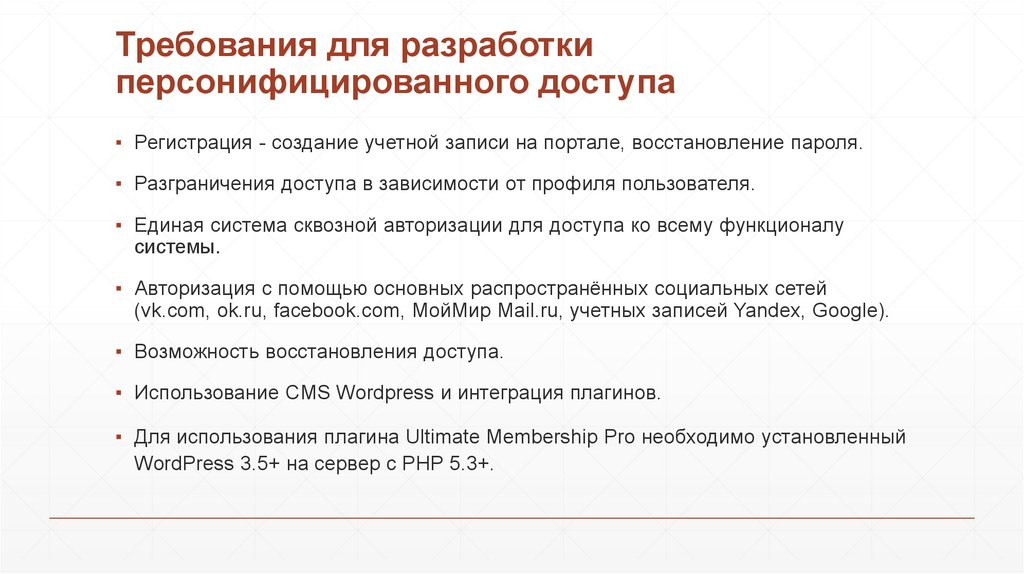 Требования для разработки персонифицированного доступа

▪ Регистрация - создание учетной записи на портале, восстановление пароля.

▪ Разграничения доступа в зависимости от профиля пользователя.

▪ Единая система сквозной авторизации для доступа ко всему функционалу системы.

▪ Авторизация с помощью основных распространённых социальных сетей (vk.com, ok.ru, facebook.com, МойМир Mail.ru, учетных записей Yandex, Google).

▪ Возможность восстановления доступа.

▪ Использование CMS Wordpress и интеграция плагинов.

▪ Для использования плагина Ultimate Membership Pro необходимо установленный WordPress 3.5+ на сервер с PHP 5.3+.